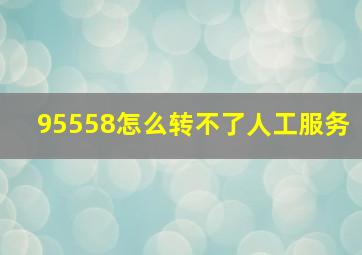 95558怎么转不了人工服务